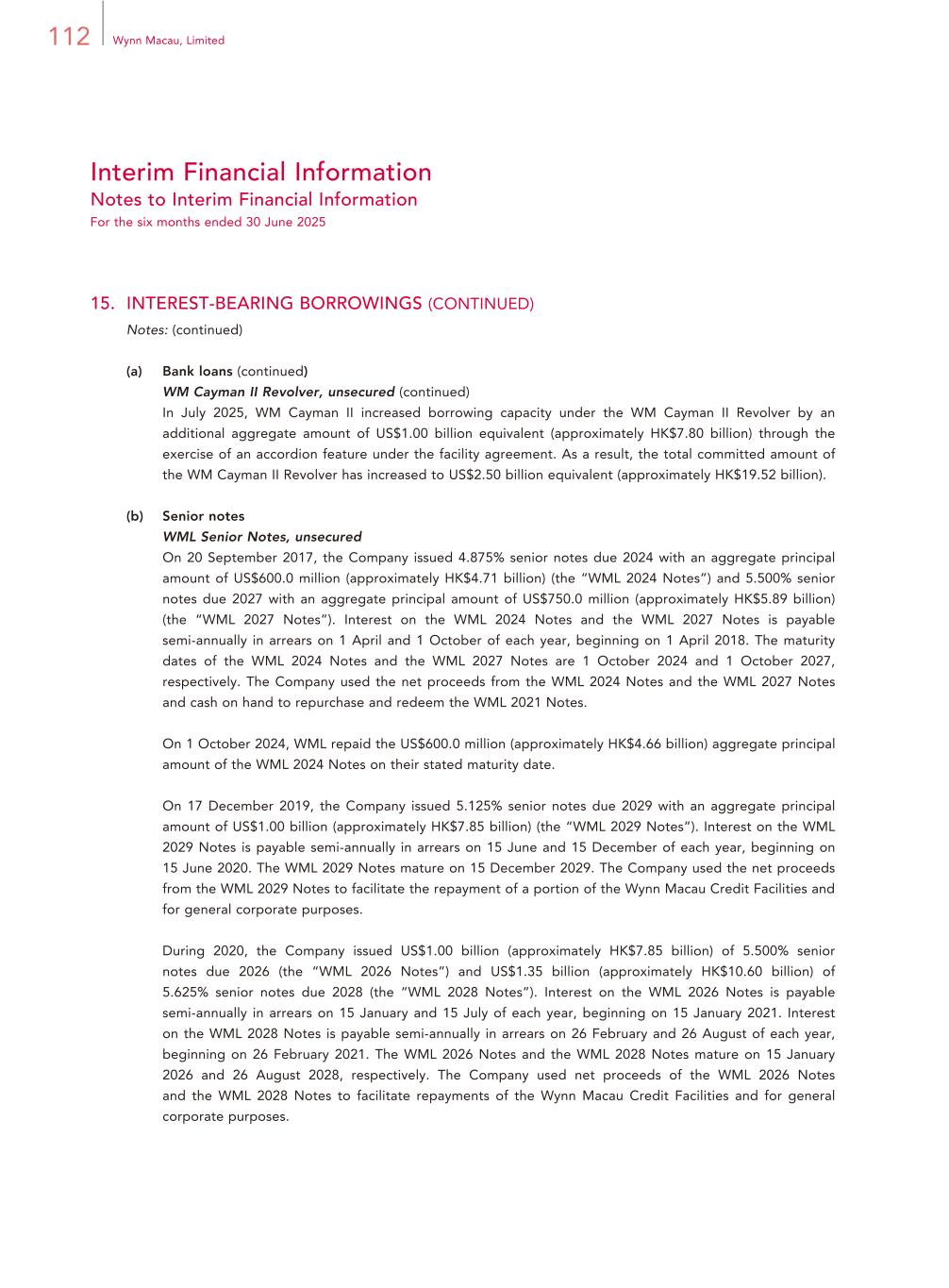 112 Wynn Macau, Limited

Interim Financial Information
Notes to Interim Financial Information
For the six months ended 30 June 2025

15. INTEREST-BEARING BORROWINGS (CONTINUED)
Notes: (continued)

(a) Bank loans (continued)
WM Cayman II Revolver, unsecured (continued)
In July 2025, WM Cayman II increased borrowing capacity under the WM Cayman II Revolver by an additional aggregate amount of US$1.00 billion equivalent (approximately HK$7.80 billion) through the exercise of an accordion feature under the facility agreement. As a result, the total committed amount of the WM Cayman II Revolver has increased to US$2.50 billion equivalent (approximately HK$19.52 billion).

(b) Senior notes
WML Senior Notes, unsecured
On 20 September 2017, the Company issued 4.875% senior notes due 2024 with an aggregate principal amount of US$600.0 million (approximately HK$4.71 billion) (the "WML 2024 Notes") and 5.500% senior notes due 2027 with an aggregate principal amount of US$750.0 million (approximately HK$5.89 billion) (the "WML 2027 Notes"). Interest on the WML 2024 Notes and the WML 2027 Notes is payable semi-annually in arrears on 1 April and 1 October of each year, beginning on 1 April 2018. The maturity dates of the WML 2024 Notes and the WML 2027 Notes are 1 October 2024 and 1 October 2027, respectively. The Company used the net proceeds from the WML 2024 Notes and the WML 2027 Notes and cash on hand to repurchase and redeem the WML 2021 Notes.

On 1 October 2024, WML repaid the US$600.0 million (approximately HK$4.66 billion) aggregate principal amount of the WML 2024 Notes on their stated maturity date.

On 17 December 2019, the Company issued 5.125% senior notes due 2029 with an aggregate principal amount of US$1.00 billion (approximately HK$7.85 billion) (the "WML 2029 Notes"). Interest on the WML 2029 Notes is payable semi-annually in arrears on 15 June and 15 December of each year, beginning on 15 June 2020. The WML 2029 Notes mature on 15 December 2029. The Company used the net proceeds from the WML 2029 Notes to facilitate the repayment of a portion of the Wynn Macau Credit Facilities and for general corporate purposes.

During 2020, the Company issued US$1.00 billion (approximately HK$7.85 billion) of 5.500% senior notes due 2026 (the "WML 2026 Notes") and US$1.35 billion (approximately HK$10.60 billion) of 5.625% senior notes due 2028 (the "WML 2028 Notes"). Interest on the WML 2026 Notes is payable semi-annually in arrears on 15 January and 15 July of each year, beginning on 15 January 2021. Interest on the WML 2028 Notes is payable semi-annually in arrears on 26 February and 26 August of each year, beginning on 26 February 2021. The WML 2026 Notes and the WML 2028 Notes mature on 15 January 2026 and 26 August 2028, respectively. The Company used net proceeds of the WML 2026 Notes and the WML 2028 Notes to facilitate repayments of the Wynn Macau Credit Facilities and for general corporate purposes.